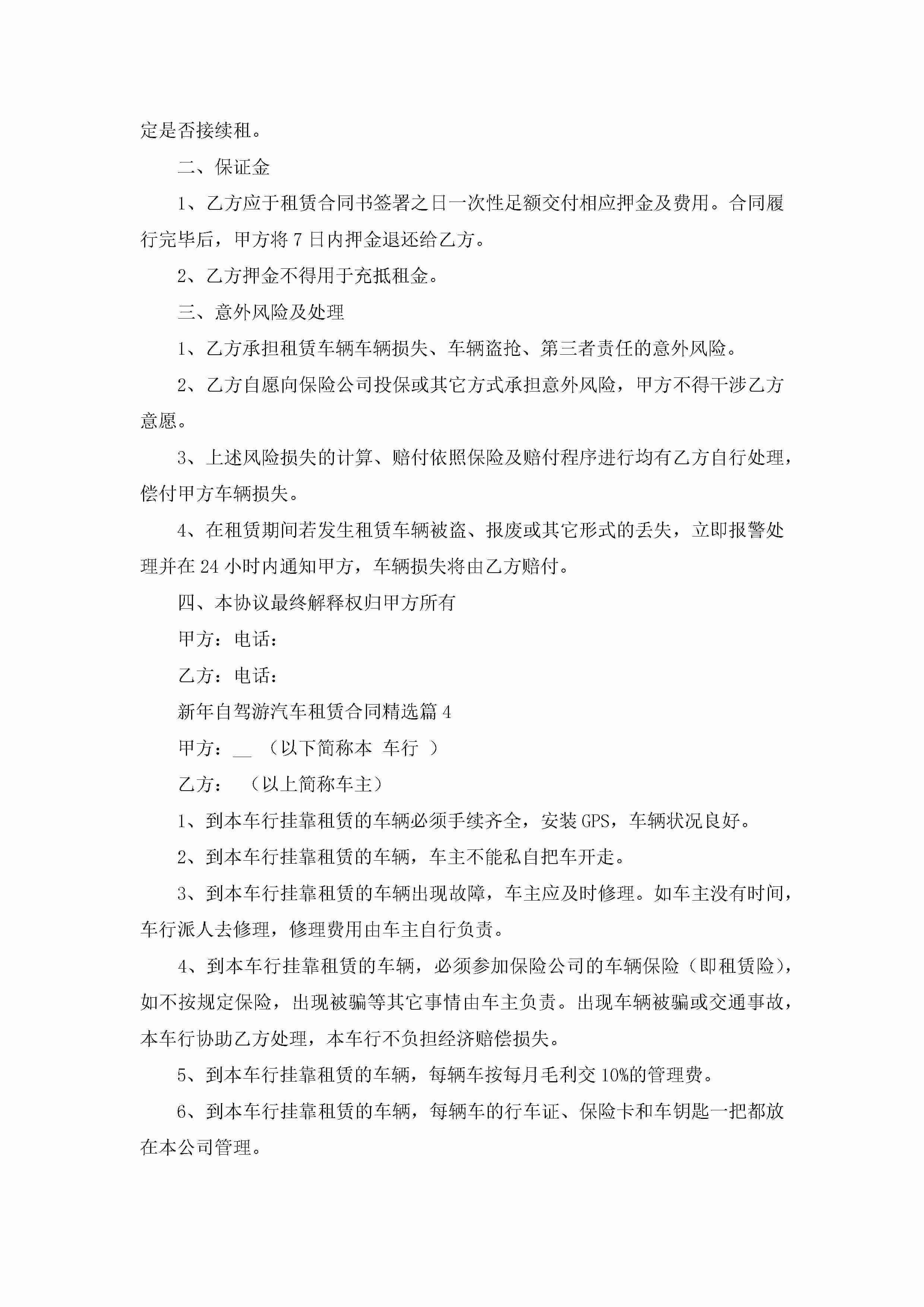 定是否接续租。

二、保证金

1、乙方应于租赁合同书签署之日一次性足额交付相应押金及费用。合同履行完毕后，甲方将 7 日内押金退还给乙方。

2、乙方押金不得用于充抵租金。

三、意外风险及处理

1、乙方承担租赁车辆车辆损失、车辆盗抢、第三者责任的意外风险。

2、乙方自愿向保险公司投保或其它方式承担意外风险，甲方不得干涉乙方意愿。

3、上述风险损失的计算、赔付依照保险及赔付程序进行均有乙方自行处理，偿付甲方车辆损失。

4、在租赁期间若发生租赁车辆被盗、报废或其它形式的丢失，立即报警处理并在 24 小时内通知甲方，车辆损失将由乙方赔付。

四、本协议最终解释权归甲方所有

甲方：电话：

乙方：电话：

新年自驾游汽车租赁合同精选篇 4

甲方：__ （以下简称本 车行 ）

乙方： （以上简称车主）

1、到本车行挂靠租赁的车辆必须手续齐全，安装 GPS，车辆状况良好。

2、到本车行挂靠租赁的车辆，车主不能私自把车开走。

3、到本车行挂靠租赁的车辆出现故障，车主应及时修理。如车主没有时间，车行派人去修理，修理费用由车主自行负责。

4、到本车行挂靠租赁的车辆，必须参加保险公司的车辆保险（即租赁险），如不按规定保险，出现被骗等其它事情由车主负责。出现车辆被骗或交通事故，本车行协助乙方处理，本车行不负担经济赔偿损失。

5、到本车行挂靠租赁的车辆，每辆车按每月毛利交 10%的管理费。

6、到本车行挂靠租赁的车辆，每辆车的行车证、保险卡和车钥匙一把都放在本公司管理。